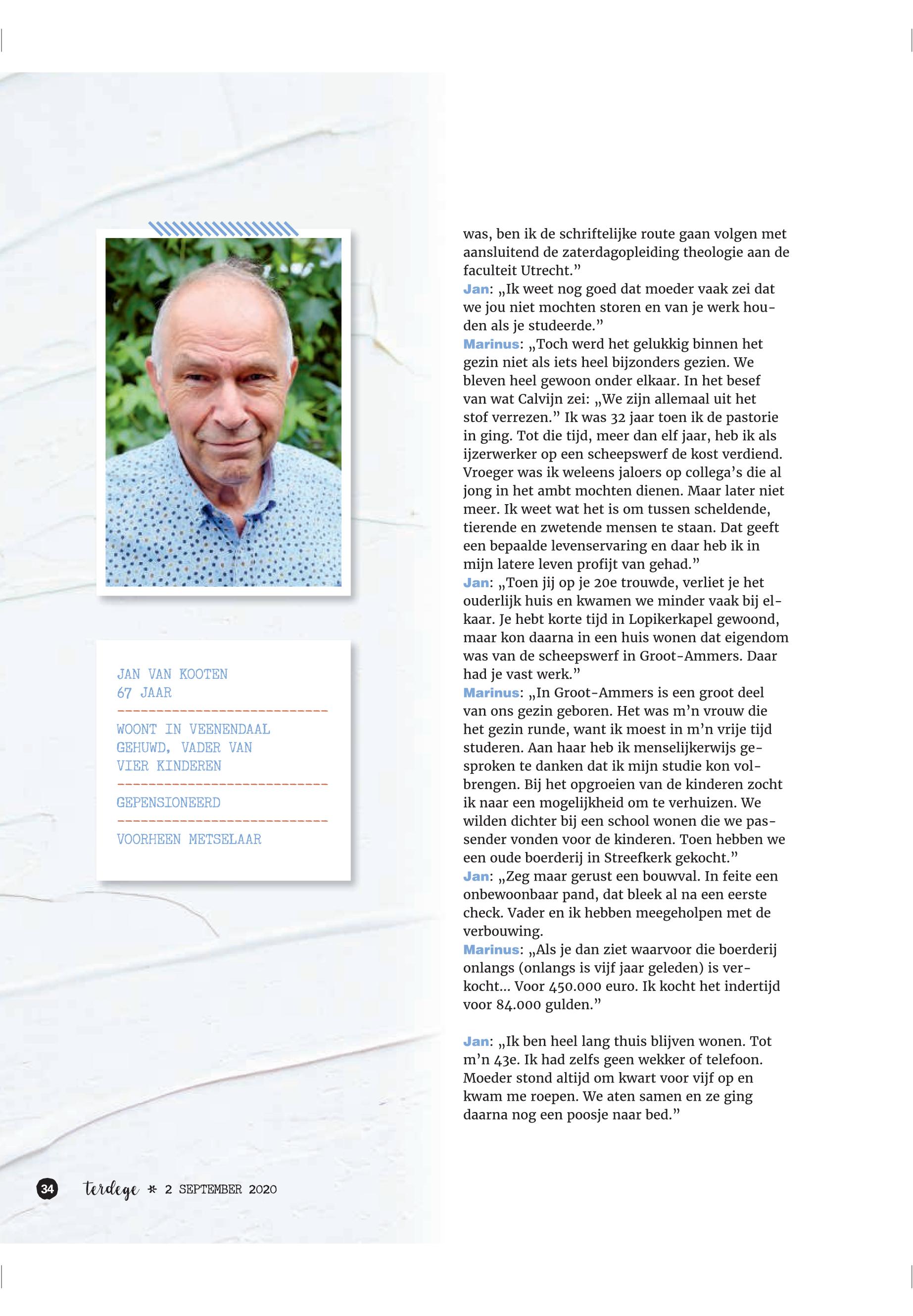 JAN VAN KOOTEN
67 JAAR

WOONT IN VEENENDAAL
GEHUWD, VADER VAN VIER KINDEREN

GEPENSIONEERD

VOORHEEN METSELAAR

was, ben ik de schriftelijke route gaan volgen met aansluitend de zaterdagopleiding theologie aan de faculteit Utrecht.”
Jan: „Ik weet nog goed dat moeder vaak zei dat we jou niet mochten storen en van je werk houden als je studeerde.”
Marinus: „Toch werd het gelukkig binnen het gezin niet als iets heel bijzonders gezien. We bleven heel gewoon onder elkaar. In het besef van wat Calvijn zei: „We zijn allemaal uit het stof verrezen.” Ik was 32 jaar toen ik de pastorie in ging. Tot die tijd, meer dan elf jaar, heb ik als ijzerwerker op een scheepswerf de kost verdiend. Vroeger was ik weleens jaloers op collega’s die al jong in het ambt mochten dienen. Maar later niet meer. Ik weet wat het is om tussen scheldende, tierende en zwetende mensen te staan. Dat geeft een bepaalde levenservaring en daar heb ik in mijn latere leven profijt van gehad.”
Jan: „Toen jij op je 20e trouwde, verliet je het ouderlijk huis en kwamen we minder vaak bij elkaar. Je hebt korte tijd in Lopikerkapel gewoond, maar kon daarna in een huis wonen dat eigendom was van de scheepswerf in Groot-Ammers. Daar had je vast werk.”
Marinus: „In Groot-Ammers is een groot deel van ons gezin geboren. Het was m’n vrouw die het gezin runde, want ik moest in m’n vrije tijd studeren. Aan haar heb ik menselijkerwijs gesproken te danken dat ik mijn studie kon volbrengen. Bij het opgroeien van de kinderen zocht ik naar een mogelijkheid om te verhuizen. We wilden dichter bij een school wonen die we passender vonden voor de kinderen. Toen hebben we een oude boerderij in Streefkerk gekocht.”
Jan: „Zeg maar gerust een bouwval. In feite een onbewoonbaar pand, dat bleek al na een eerste check. Vader en ik hebben meegeholpen met de verbouwing.
Marinus: „Als je dan ziet waarvoor die boerderij onlangs (onlangs is vijf jaar geleden) is verkocht... Voor 450.000 euro. Ik kocht het indertijd voor 84.000 gulden.”

Jan: „Ik ben heel lang thuis blijven wonen. Tot m’n 43e. Ik had zelfs geen wekker of telefoon. Moeder stond altijd om kwart voor vijf op en kwam me roepen. We aten samen en ze ging daarna nog een poosje naar bed.”

34 terdege * 2 SEPTEMBER 2020